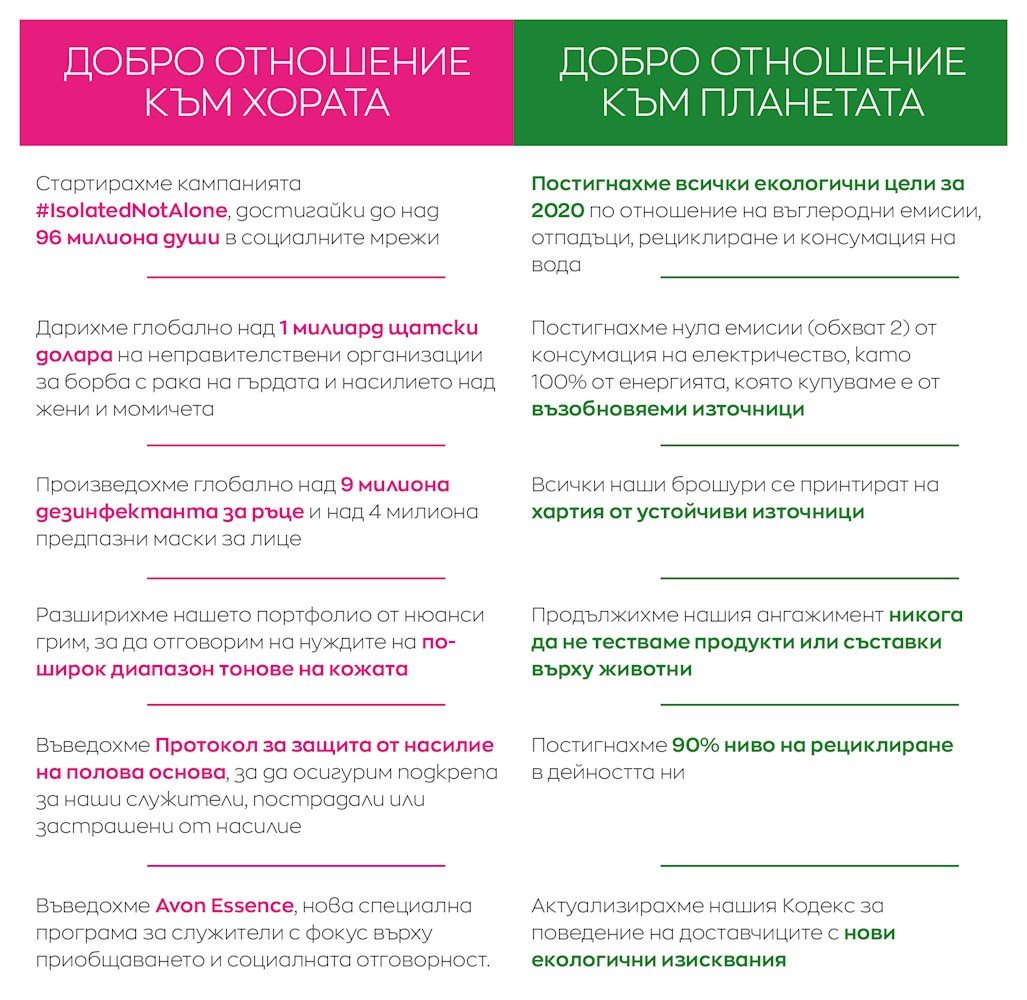 ДОБРО ОТНОШЕНИЕ КЪМ ХОРАТА

Стартирахме кампанията #IsolatedNotAlone, достигайки до над 96 милиона души в социалните мрежи

Дарихме глобално над 1 милиард щатски долара на неправителствени организации за борба с рака на гърдата и насилието над жени и момичета

Произведохме глобално над 9 милиона дезинфектанта за ръце и над 4 милиона предпазни маски за лице

Разширихме нашето портфолио от нюанси грим, за да отговорим на нуждите на по-широк диапазон тонове на кожата

Въведохме Протокол за защита от насилие на полова основа, за да осигурим подкрепа за наши служители, пострадали или застрашени от насилие

Въведохме Avon Essence, нова специална програма за служители с фокус върху приобщаването и социалната отговорност.

ДОБРО ОТНОШЕНИЕ КЪМ ПЛАНЕТАТА

Постигнахме всички екологични цели за 2020 по отношение на въглеродни емисии, отпадъци, рециклиране и консумация на вода

Постигнахме нула емисии (обхват 2) от консумация на електричество, като 100% от енергията, която купуваме е от възобновяеми източници

Всички наши брошури се принтират на хартия от устойчиви източници

Продължихме нашия ангажимент никога да не тестваме продукти или съставки върху животни

Постигнахме 90% ниво на рециклиране в дейността ни

Актуализирахме нашия Кодекс за поведение на доставчиците с нови екологични изисквания